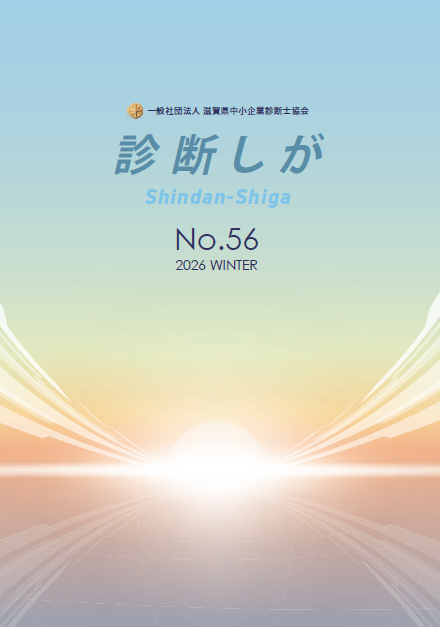 一般社団法人 滋賀県中小企業診断士協会

診断しが

Shindan-Shiga

No.56
2026 WINTER